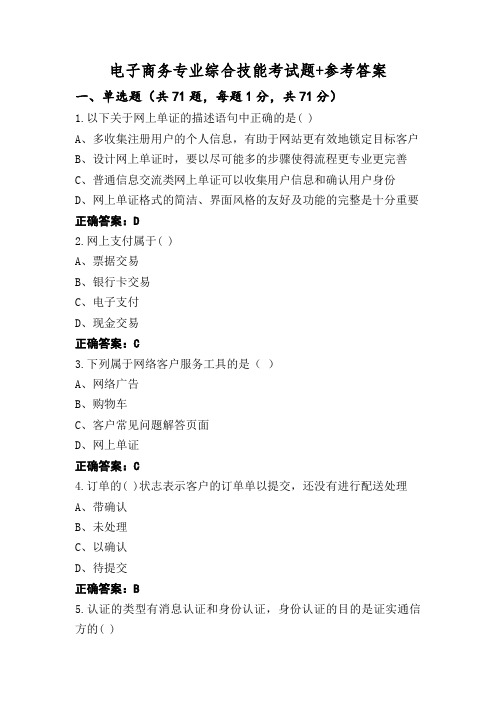 电子商务专业综合技能考试题+参考答案

一、单选题（共 71 题，每题 1 分，共 71 分）

1.以下关于网上单证的描述语句中正确的是( )

A、多收集注册用户的个人信息，有助于网站更有效地锁定目标客户

B、设计网上单证时，要以尽可能多的步骤使得流程更专业更完善

C、普通信息交流类网上单证可以收集用户信息和确认用户身份

D、网上单证格式的简洁、界面风格的友好及功能的完整是十分重要

正确答案：D

2.网上支付属于( )

A、票据交易

B、银行卡交易

C、电子支付

D、现金交易

正确答案：C

3.下列属于网络客户服务工具的是（ ）

A、网络广告

B、购物车

C、客户常见问题解答页面

D、网上单证

正确答案：C

4.订单的( )状态表示客户的订单单以提交，还没有进行配送处理

A、带确认

B、未处理

C、以确认

D、待提交

正确答案：B

5.认证的类型有消息认证和身份认证，身份认证的目的是证实通信方的( )